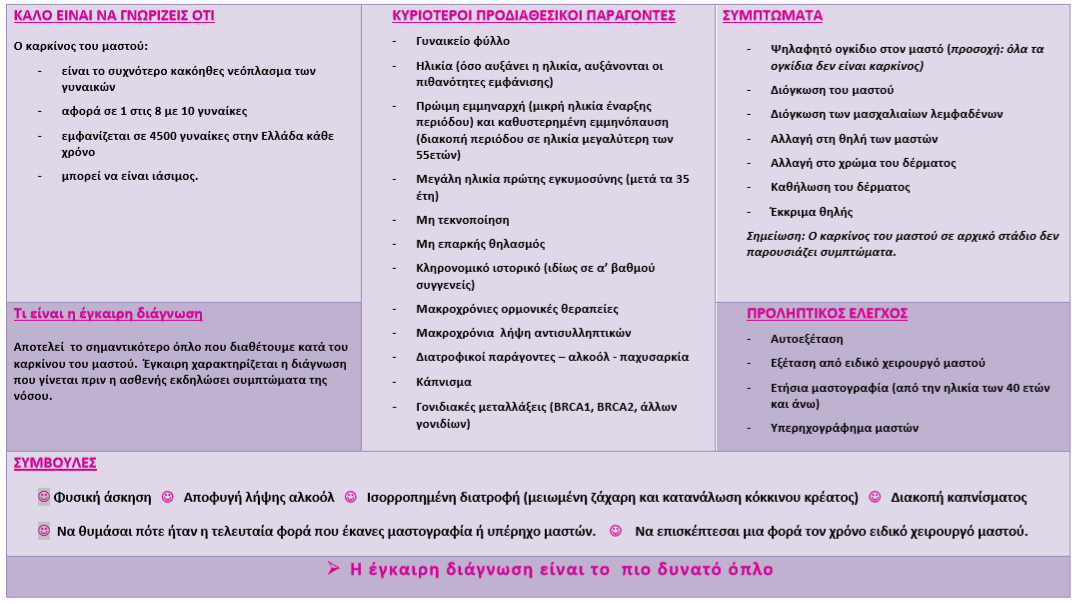 ΚΑΛΟ ΕΙΝΑΙ ΝΑ ΓΝΩΡΙΖΕΙΣ ΟΤΙ

Ο καρκίνος του μαστού:

- είναι το συχνότερο κακόηθες νεόπλασμα των γυναικών
- αφορά σε 1 στις 8 με 10 γυναίκες
- εμφανίζεται σε 4500 γυναίκες στην Ελλάδα κάθε χρόνο
- μπορεί να είναι ιάσιμος.

Τι είναι η έγκαιρη διάγνωση

Αποτελεί το σημαντικότερο όπλο που διαθέτουμε κατά του καρκίνου του μαστού. Έγκαιρη χαρακτηρίζεται η διάγνωση που γίνεται πριν η ασθενής εκδηλώσει συμπτώματα της νόσου.

ΚΥΡΙΟΤΕΡΟΙ ΠΡΟΔΙΑΘΕΣΙΚΟΙ ΠΑΡΑΓΟΝΤΕΣ

- Γυναικείο φύλλο
- Ηλικία (όσο αυξάνει η ηλικία, αυξάνονται οι πιθανότητες εμφάνισης)
- Πρώιμη εμμηναρχή (μικρή ηλικία έναρξης περιόδου) και καθυστερημένη εμμηνόπαυση (διακοπή περιόδου σε ηλικία μεγαλύτερη των 55ετών)
- Μεγάλη ηλικία πρώτης εγκυμοσύνης (μετά τα 35 έτη)
- Μη τεκνοποίηση
- Μη επαρκής θηλασμός
- Κληρονομικό ιστορικό (ιδίως σε α' βαθμού συγγενείς)
- Μακροχρόνιες ορμονικές θεραπείες
- Μακροχρόνια λήψη αντισυλληπτικών
- Διατροφικοί παράγοντες – αλκοόλ - παχυσαρκία
- Κάπνισμα
- Γονιδιακές μεταλλάξεις (BRCA1, BRCA2, άλλων γονιδίων)

ΣΥΜΠΤΩΜΑΤΑ

- Ψηλαφητό ογκίδιο στον μαστό (προσοχή: όλα τα ογκίδια δεν είναι καρκίνος)
- Διόγκωση του μαστού
- Διόγκωση των μασχαλιαίων λεμφαδένων
- Αλλαγή στη θηλή των μαστών
- Αλλαγή στο χρώμα του δέρματος
- Καθήλωση του δέρματος
- Έκκριμα θηλής

Σημείωση: Ο καρκίνος του μαστού σε αρχικό στάδιο δεν παρουσιάζει συμπτώματα.

ΠΡΟΛΗΠΤΙΚΟΣ ΕΛΕΓΧΟΣ

- Αυτοεξέταση
- Εξέταση από ειδικό χειρουργό μαστού
- Ετήσια μαστογραφία (από την ηλικία των 40 ετών και άνω)
- Υπερηχογράφημα μαστών

ΣΥΜΒΟΥΛΕΣ

☺ Φυσική άσκηση ☺ Αποφυγή λήψης αλκοόλ ☺ Ισορροπημένη διατροφή (μειωμένη ζάχαρη και κατανάλωση κόκκινου κρέατος) ☺ Διακοπή καπνίσματος

☺ Να θυμάσαι πότε ήταν η τελευταία φορά που έκανες μαστογραφία ή υπέρηχο μαστών. ☺ Να επισκέπτεσαι μια φορά τον χρόνο ειδικό χειρουργό μαστού.

➢ Η έγκαιρη διάγνωση είναι το πιο δυνατό όπλο